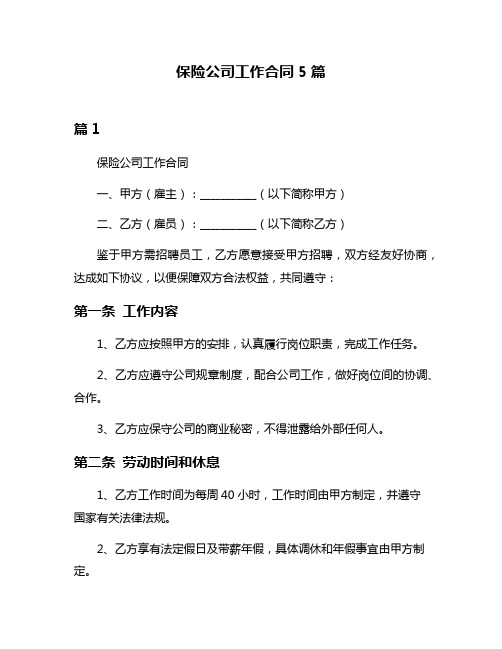 保险公司工作合同 5 篇

篇 1

保险公司工作合同

一、甲方（雇主）：__________（以下简称甲方）

二、乙方（雇员）：__________（以下简称乙方）

鉴于甲方需招聘员工，乙方愿意接受甲方招聘，双方经友好协商，达成如下协议，以便保障双方合法权益，共同遵守：

第一条 工作内容

1、乙方应按照甲方的安排，认真履行岗位职责，完成工作任务。

2、乙方应遵守公司规章制度，配合公司工作，做好岗位间的协调、合作。

3、乙方应保守公司的商业秘密，不得泄露给外部任何人。

第二条 劳动时间和休息

1、乙方工作时间为每周 40 小时，工作时间由甲方制定，并遵守国家有关法律法规。

2、乙方享有法定假日及带薪年假，具体调休和年假事宜由甲方制定。